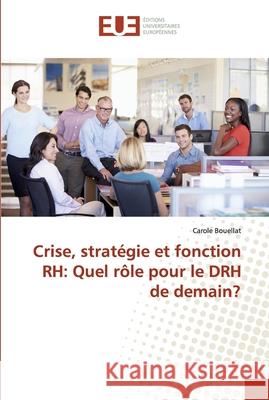 EUE ÉDITIONS UNIVERSITAIRES EUROPÉENNES

Carole Bouellat

Crise, stratégie et fonction RH: Quel rôle pour le DRH de demain?

Kraina Książek